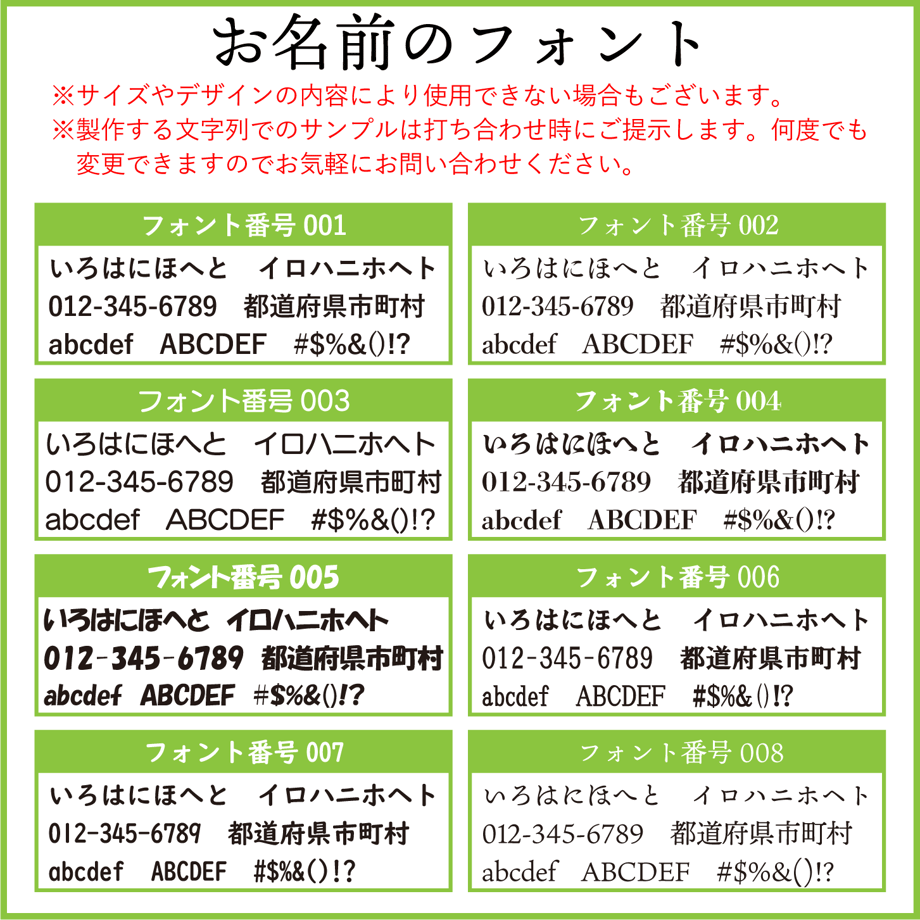 お名前のフォント

※サイズやデザインの内容により使用できない場合もございます。
※製作する文字列でのサンプルは打ち合わせ時にご提示します。何度でも変更できますのでお気軽にお問い合わせください。

フォント番号 001
いろはにほへと　イロハニホヘト
012-345-6789　都道府県市町村
abcdef　ABCDEF　#$%&()!?

フォント番号 002
いろはにほへと　イロハニホヘト
012-345-6789　都道府県市町村
abcdef　ABCDEF　#$%&()!?

フォント番号 003
いろはにほへと　イロハニホヘト
012-345-6789　都道府県市町村
abcdef　ABCDEF　#$%&()!?

フォント番号 004
いろはにほへと　イロハニホヘト
012-345-6789　都道府県市町村
abcdef　ABCDEF　#$%&()!?

フォント番号 005
いろはにほへと　イロハニホヘト
012-345-6789　都道府県市町村
abcdef　ABCDEF　#$%&()!?

フォント番号 006
いろはにほへと　イロハニホヘト
012-345-6789　都道府県市町村
abcdef　ABCDEF　#$%&()!?

フォント番号 007
いろはにほへと　イロハニホヘト
012-345-6789　都道府県市町村
abcdef　ABCDEF　#$%&()!?

フォント番号 008
いろはにほへと　イロハニホヘト
012-345-6789　都道府県市町村
abcdef　ABCDEF　#$%&()!?